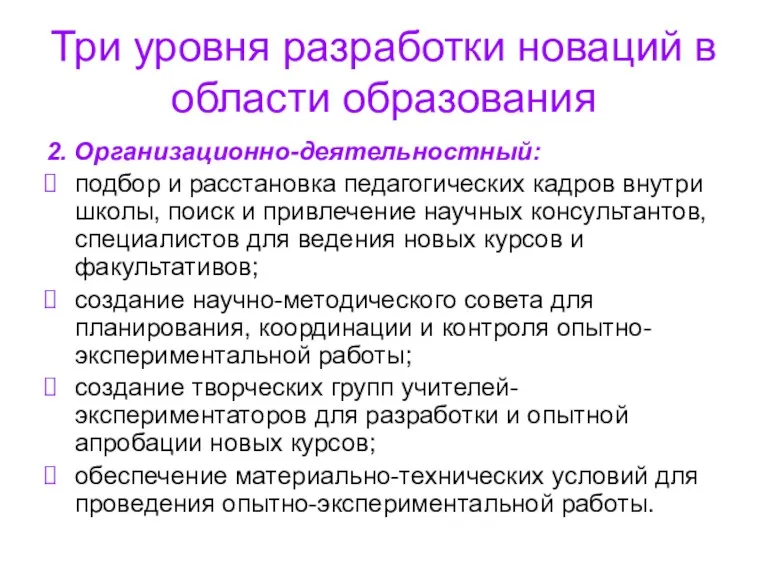 Три уровня разработки новаций в области образования

2. Организационно-деятельностный:

подбор и расстановка педагогических кадров внутри школы, поиск и привлечение научных консультантов, специалистов для ведения новых курсов и факультативов;

создание научно-методического совета для планирования, координации и контроля опытно-экспериментальной работы;

создание творческих групп учителей-экспериментаторов для разработки и опытной апробации новых курсов;

обеспечение материально-технических условий для проведения опытно-экспериментальной работы.